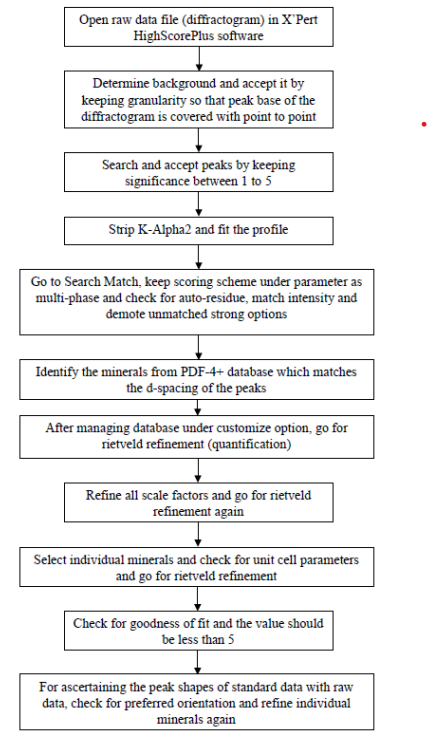 Open raw data file (diffractogram) in X'Pert HighScorePlus software

Determine background and accept it by keeping granularity so that peak base of the diffractogram is covered with point to point

Search and accept peaks by keeping significance between 1 to 5

Strip K-Alpha2 and fit the profile

Go to Search Match, keep scoring scheme under parameter as multi-phase and check for auto-residue, match intensity and demote unmatched strong options

Identify the minerals from PDF-4+ database which matches the d-spacing of the peaks

After managing database under customize option, go for rietveld refinement (quantification)

Refine all scale factors and go for rietveld refinement again

Select individual minerals and check for unit cell parameters and go for rietveld refinement

Check for goodness of fit and the value should be less than 5

For ascertaining the peak shapes of standard data with raw data, check for preferred orientation and refine individual minerals again